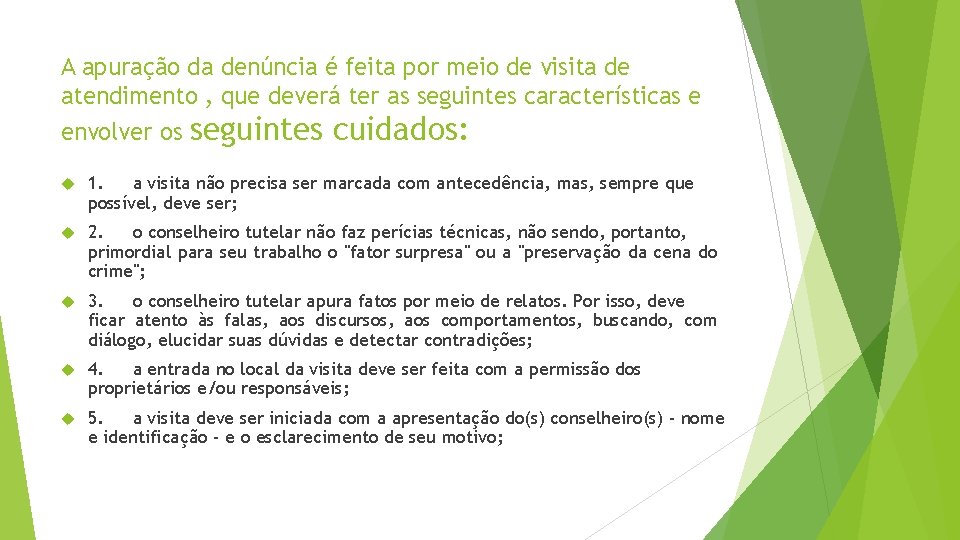 A apuração da denúncia é feita por meio de visita de atendimento , que deverá ter as seguintes características e envolver os seguintes cuidados:

1. a visita não precisa ser marcada com antecedência, mas, sempre que possível, deve ser;

2. o conselheiro tutelar não faz perícias técnicas, não sendo, portanto, primordial para seu trabalho o "fator surpresa" ou a "preservação da cena do crime";

3. o conselheiro tutelar apura fatos por meio de relatos. Por isso, deve ficar atento às falas, aos discursos, aos comportamentos, buscando, com diálogo, elucidar suas dúvidas e detectar contradições;

4. a entrada no local da visita deve ser feita com a permissão dos proprietários e/ou responsáveis;

5. a visita deve ser iniciada com a apresentação do(s) conselheiro(s) - nome e identificação - e o esclarecimento de seu motivo;